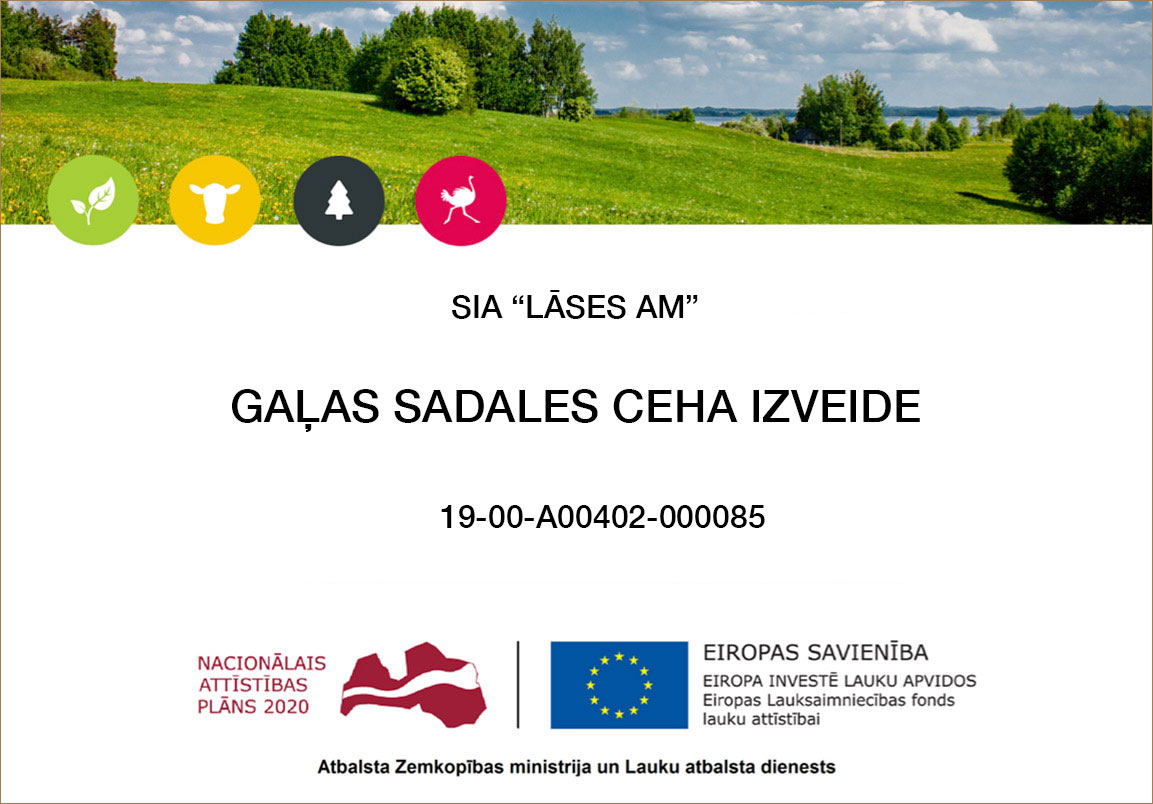 SIA “LĀSES AM”

GAĻAS SADALES CEHA IZVEIDE

19-00-A00402-000085

NACIONĀLAIS ATTĪSTĪBAS PLĀNS 2020

EIROPAS SAVIENĪBA
EIROPA INVESTĒ LAUKU APVIDOS
Eiropas Lauksaimniecības fonds lauku attīstībai

Atbalsta Zemkopības ministrija un Lauku atbalsta dienests